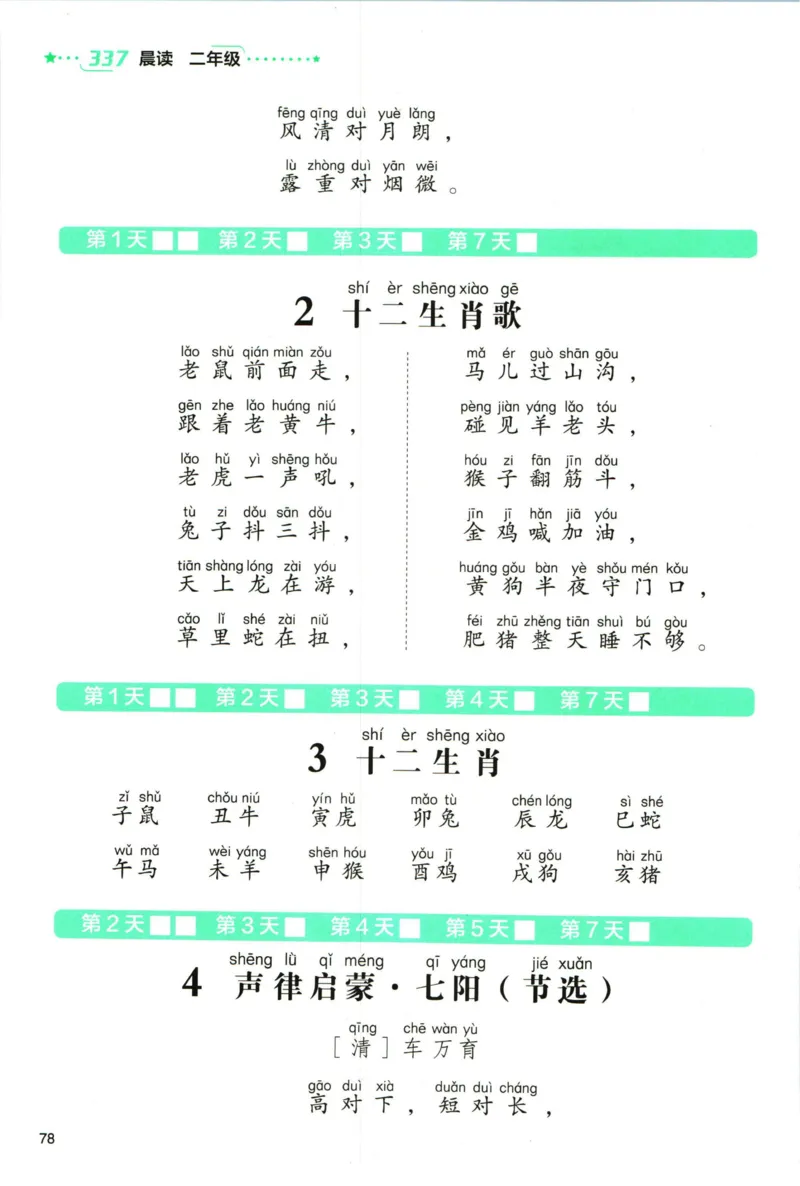 337 晨读 二年级

fēng qīng duì yuè lǎng
风清对月朗，

lù zhòng duì yān wēi
露重对烟微。

第1天 第2天 第3天 第7天

shí èr shēng xiào gē
2 十二生肖歌

lǎo shǔ qián miàn zǒu
老鼠前面走，

gēn zhe lǎo huáng niú
跟着老黄牛，

lǎo hǔ yì shēng hǒu
老虎一声吼，

tù zi dǒu sān dǒu
兔子抖三抖，

tiān shàng lóng zài yóu
天上龙在游，

cǎo lǐ shé zài niǔ
草里蛇在扭，

mǎ ér guò shān gōu
马儿过山沟，

pèng jiàn yáng lǎo tóu
碰见羊老头，

hóu zi fān jīn dǒu
猴子翻筋斗，

jīn jī hǎn jiā yóu
金鸡喊加油，

huáng gǒu bàn yè shǒu mén kǒu
黄狗半夜守门口，

féi zhū zhěng tiān shuì bú gòu
肥猪整天睡不够。

第1天 第2天 第3天 第4天 第7天

shí èr shēng xiào
3 十二生肖

zǐ shǔ 子鼠　chǒu niú 丑牛　yín hǔ 寅虎　mǎo tù 卯兔　chén lóng 辰龙　sì shé 巳蛇

wǔ mǎ 午马　wèi yáng 未羊　shēn hóu 申猴　yǒu jī 酉鸡　xū gǒu 戌狗　hài zhū 亥猪

第2天 第3天 第4天 第5天 第7天

shēng lǜ qǐ méng qī yáng jié xuǎn
4 声律启蒙·七阳（节选）

qīng chē wàn yù
［清］车万育

gāo duì xià duǎn duì cháng
高对下，短对长，

78